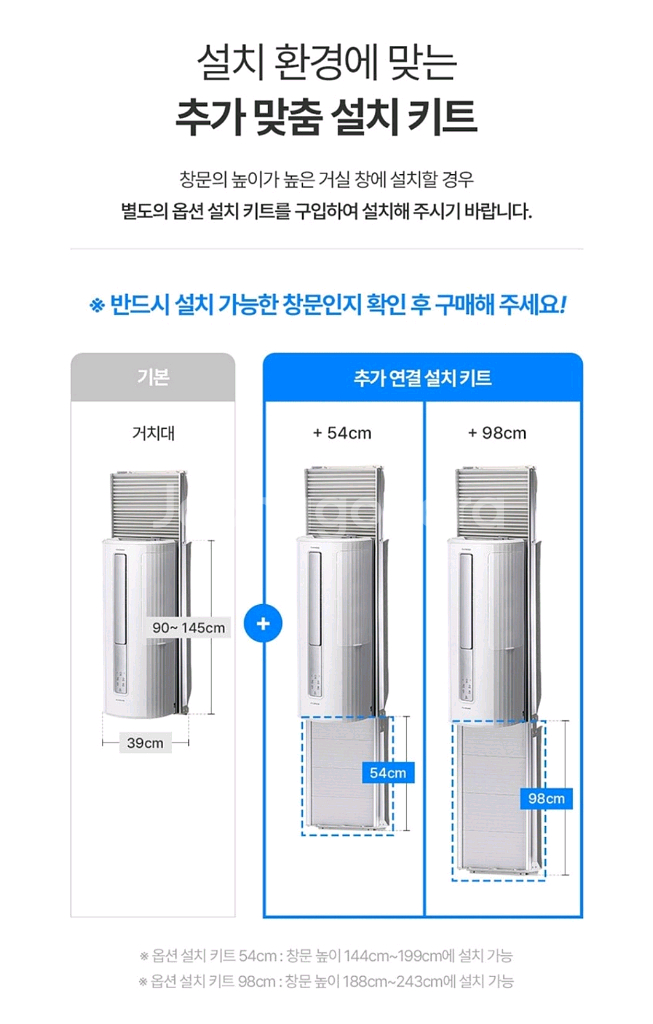 설치 환경에 맞는
추가 맞춤 설치 키트

창문의 높이가 높은 거실 창에 설치할 경우
별도의 옵션 설치 키트를 구입하여 설치해 주시기 바랍니다.

※ 반드시 설치 가능한 창문인지 확인 후 구매해 주세요!

기본

거치대

90~ 145cm

39cm

+

추가 연결 설치 키트

+ 54cm

54cm

+ 98cm

98cm

※ 옵션 설치 키트 54cm : 창문 높이 144cm~199cm에 설치 가능
※ 옵션 설치 키트 98cm : 창문 높이 188cm~243cm에 설치 가능